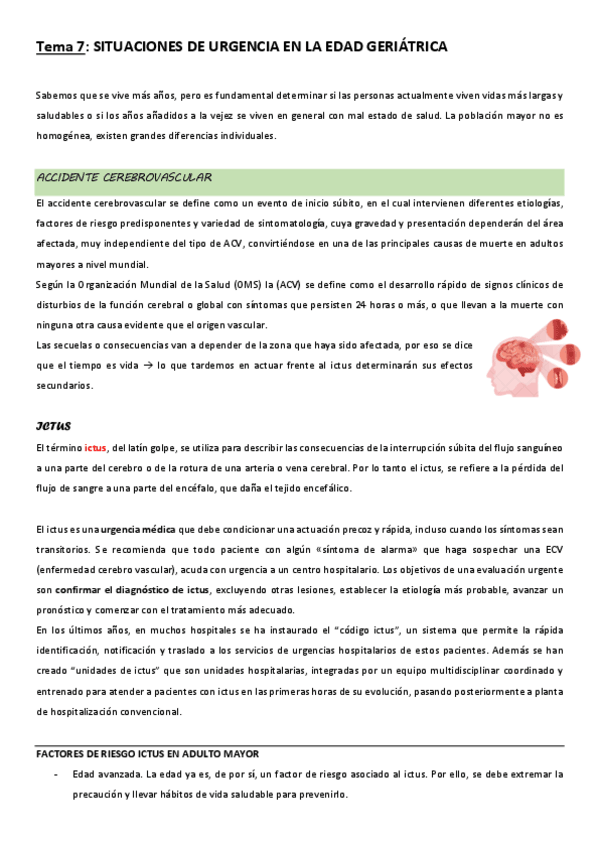 Tema 7: SITUACIONES DE URGENCIA EN LA EDAD GERIÁTRICA

Sabemos que se vive más años, pero es fundamental determinar si las personas actualmente viven vidas más largas y saludables o si los años añadidos a la vejez se viven en general con mal estado de salud. La población mayor no es homogénea, existen grandes diferencias individuales.

ACCIDENTE CEREBROVASCULAR

El accidente cerebrovascular se define como un evento de inicio súbito, en el cual intervienen diferentes etiologías, factores de riesgo predisponentes y variedad de sintomatología, cuya gravedad y presentación dependerán del área afectada, muy independiente del tipo de ACV, convirtiéndose en una de las principales causas de muerte en adultos mayores a nivel mundial.
Según la Organización Mundial de la Salud (OMS) la (ACV) se define como el desarrollo rápido de signos clínicos de disturbios de la función cerebral o global con síntomas que persisten 24 horas o más, o que llevan a la muerte con ninguna otra causa evidente que el origen vascular.
Las secuelas o consecuencias van a depender de la zona que haya sido afectada, por eso se dice que el tiempo es vida → lo que tardemos en actuar frente al ictus determinarán sus efectos secundarios.

ICTUS

El término ictus, del latín golpe, se utiliza para describir las consecuencias de la interrupción súbita del flujo sanguíneo a una parte del cerebro o de la rotura de una arteria o vena cerebral. Por lo tanto el ictus, se refiere a la pérdida del flujo de sangre a una parte del encéfalo, que daña el tejido encefálico.

El ictus es una urgencia médica que debe condicionar una actuación precoz y rápida, incluso cuando los síntomas sean transitorios. Se recomienda que todo paciente con algún «síntoma de alarma» que haga sospechar una ECV (enfermedad cerebro vascular), acuda con urgencia a un centro hospitalario. Los objetivos de una evaluación urgente son confirmar el diagnóstico de ictus, excluyendo otras lesiones, establecer la etiología más probable, avanzar un pronóstico y comenzar con el tratamiento más adecuado.
En los últimos años, en muchos hospitales se ha instaurado el "código ictus", un sistema que permite la rápida identificación, notificación y traslado a los servicios de urgencias hospitalarios de estos pacientes. Además se han creado "unidades de ictus" que son unidades hospitalarias, integradas por un equipo multidisciplinar coordinado y entrenado para atender a pacientes con ictus en las primeras horas de su evolución, pasando posteriormente a planta de hospitalización convencional.

FACTORES DE RIESGO ICTUS EN ADULTO MAYOR

- Edad avanzada. La edad ya es, de por sí, un factor de riesgo asociado al ictus. Por ello, se debe extremar la precaución y llevar hábitos de vida saludable para prevenirlo.